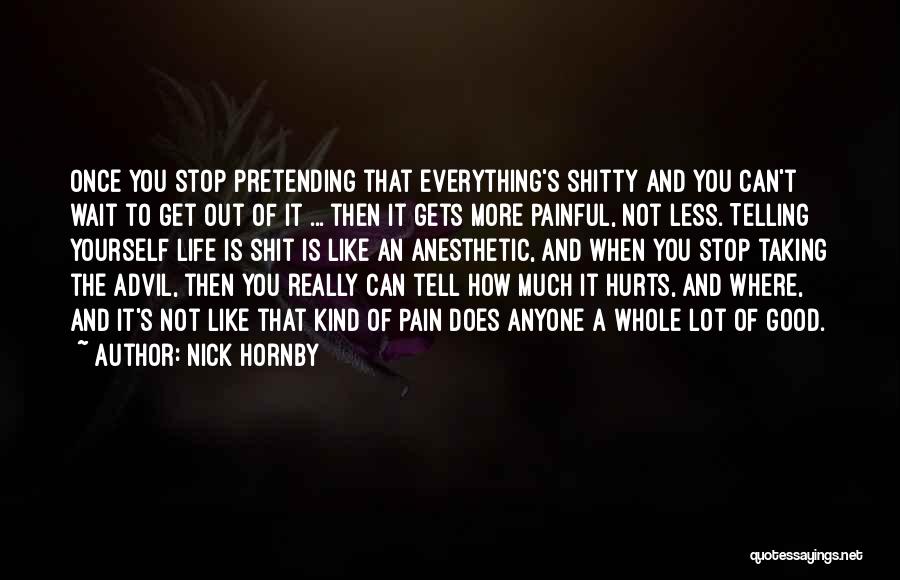 ONCE YOU STOP PRETENDING THAT EVERYTHING'S SHITTY AND YOU CAN'T WAIT TO GET OUT OF IT ... THEN IT GETS MORE PAINFUL, NOT LESS. TELLING YOURSELF LIFE IS SHIT IS LIKE AN ANESTHETIC, AND WHEN YOU STOP TAKING THE ADVIL, THEN YOU REALLY CAN TELL HOW MUCH IT HURTS, AND WHERE, AND IT'S NOT LIKE THAT KIND OF PAIN DOES ANYONE A WHOLE LOT OF GOOD.
~ AUTHOR: NICK HORNBY

quotessayings.net